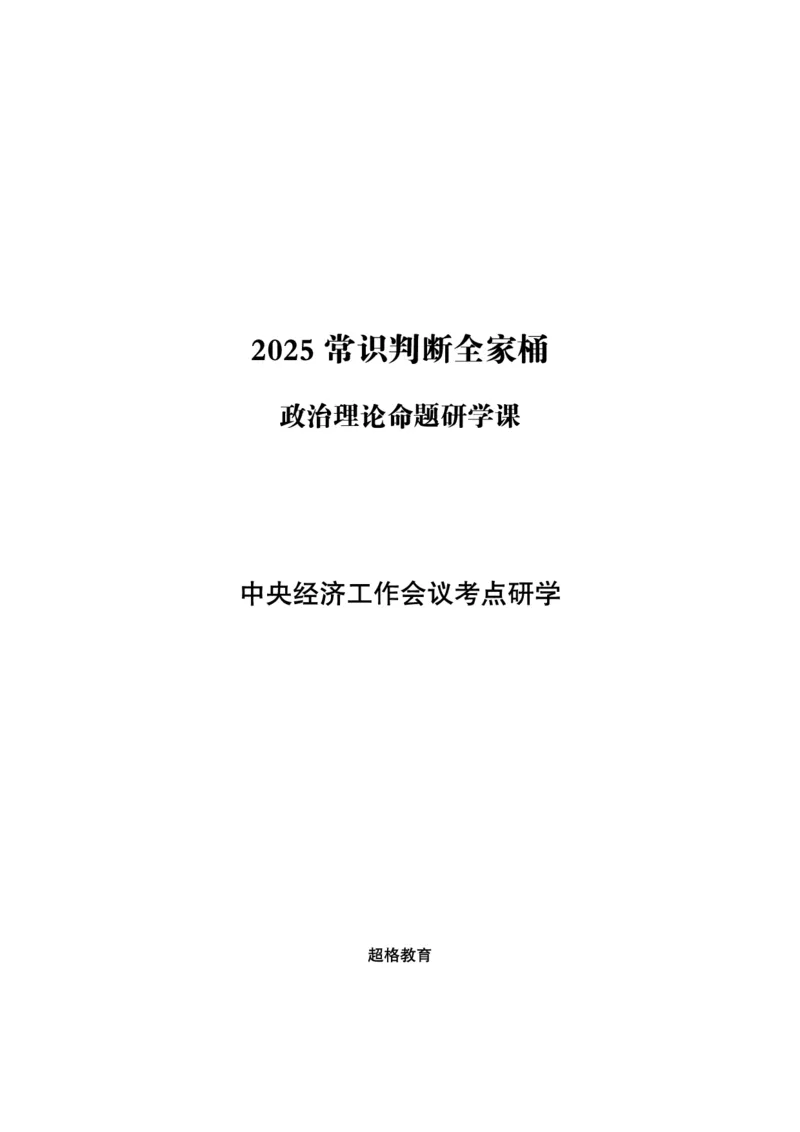 2025 常识判断全家桶

政治理论命题研学课

中央经济工作会议考点研学

超格教育